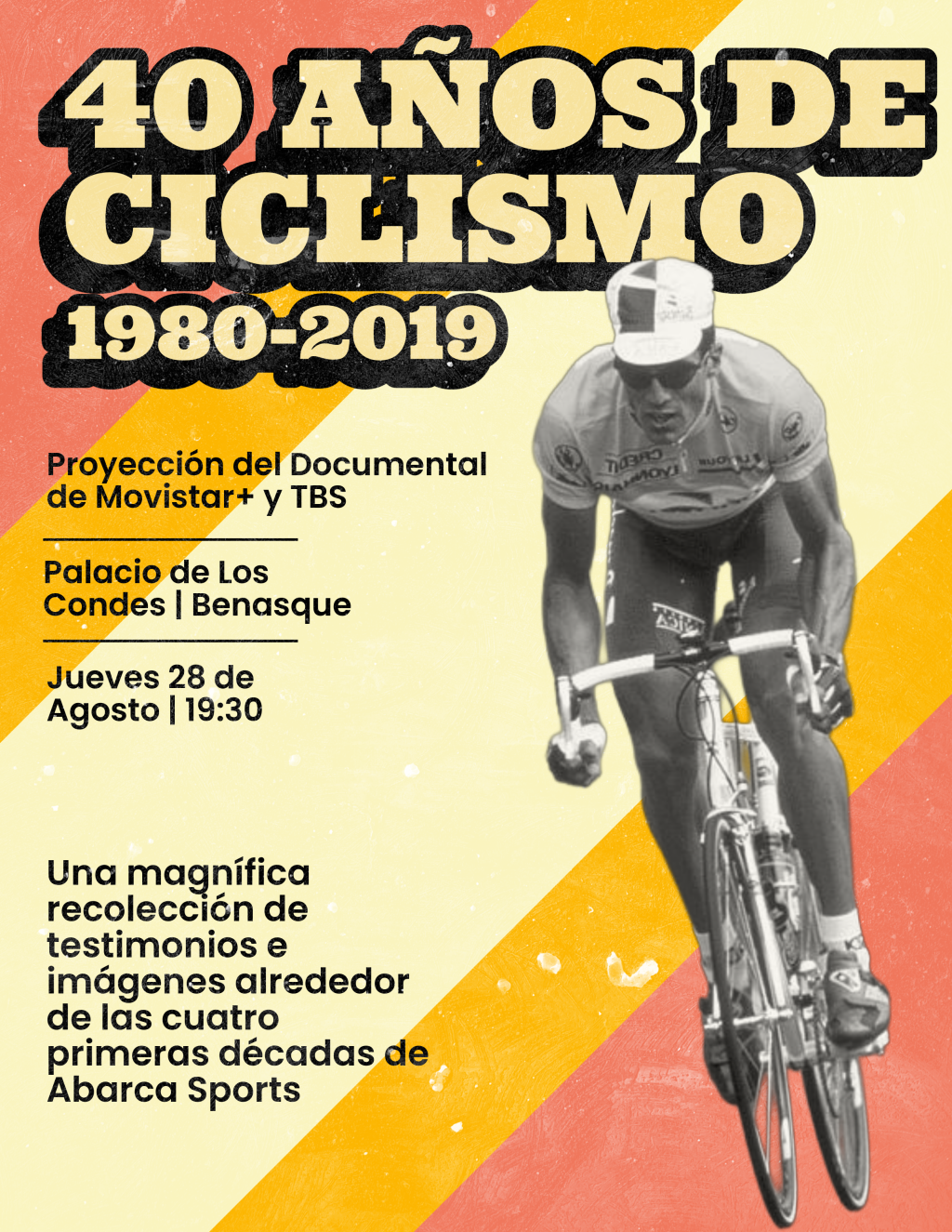 40 AÑOS DE CICLISMO
1980-2019

Proyección del Documental de Movistar+ y TBS

Palacio de Los Condes | Benasque

Jueves 28 de Agosto | 19:30

Una magnífica recolección de testimonios e imágenes alrededor de las cuatro primeras décadas de Abarca Sports